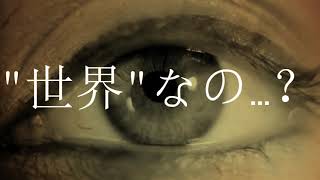 "世界"なの…？